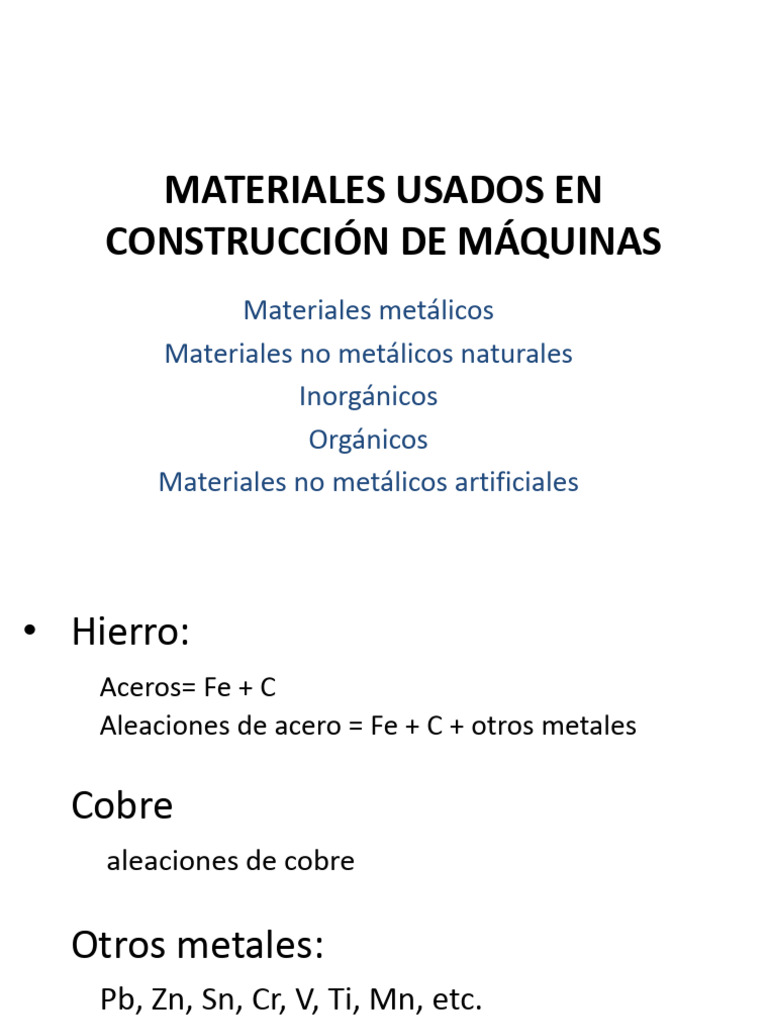 MATERIALES USADOS EN CONSTRUCCIÓN DE MÁQUINAS

Materiales metálicos
Materiales no metálicos naturales
Inorgánicos
Orgánicos
Materiales no metálicos artificiales

• Hierro:

Aceros= Fe + C
Aleaciones de acero = Fe + C + otros metales

Cobre

aleaciones de cobre

Otros metales:

Pb, Zn, Sn, Cr, V, Ti, Mn, etc.